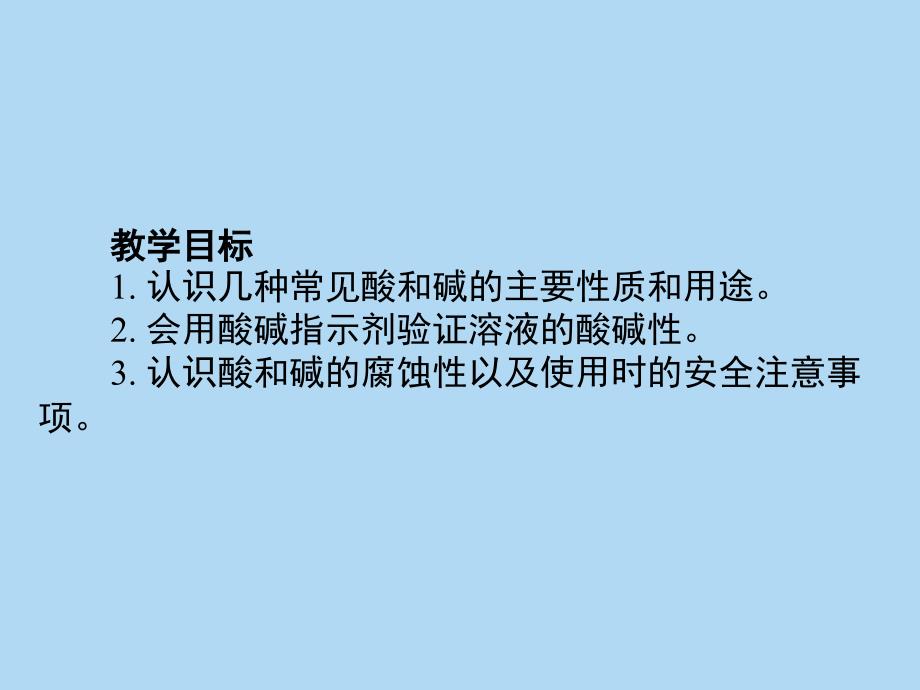 教学目标

1. 认识几种常见酸和碱的主要性质和用途。

2. 会用酸碱指示剂验证溶液的酸碱性。

3. 认识酸和碱的腐蚀性以及使用时的安全注意事项。